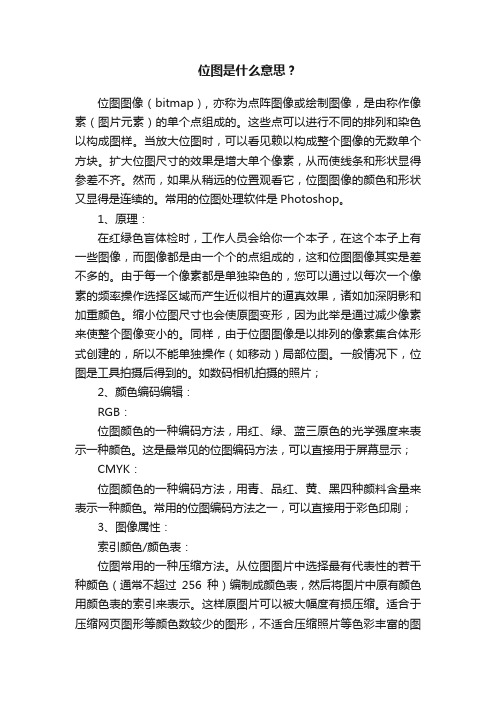 位图是什么意思？

位图图像（bitmap），亦称为点阵图像或绘制图像，是由称作像素（图片元素）的单个点组成的。这些点可以进行不同的排列和染色以构成图样。当放大位图时，可以看见赖以构成整个图像的无数单个方块。扩大位图尺寸的效果是增大单个像素，从而使线条和形状显得参差不齐。然而，如果从稍远的位置观看它，位图图像的颜色和形状又显得是连续的。常用的位图处理软件是 Photoshop。

1、原理：

在红绿色盲体检时，工作人员会给你一个本子，在这个本子上有一些图像，而图像都是由一个个的点组成的，这和位图图像其实是差不多的。由于每一个像素都是单独染色的，您可以通过以每次一个像素的频率操作选择区域而产生近似相片的逼真效果，诸如加深阴影和加重颜色。缩小位图尺寸也会使原图变形，因为此举是通过减少像素来使整个图像变小的。同样，由于位图图像是以排列的像素集合体形式创建的，所以不能单独操作（如移动）局部位图。一般情况下，位图是工具拍摄后得到的。如数码相机拍摄的照片；

2、颜色编码编辑：

RGB：

位图颜色的一种编码方法，用红、绿、蓝三原色的光学强度来表示一种颜色。这是最常见的位图编码方法，可以直接用于屏幕显示；

CMYK：

位图颜色的一种编码方法，用青、品红、黄、黑四种颜料含量来表示一种颜色。常用的位图编码方法之一，可以直接用于彩色印刷；

3、图像属性：

索引颜色/颜色表：

位图常用的一种压缩方法。从位图图片中选择最有代表性的若干种颜色（通常不超过 256 种）编制成颜色表，然后将图片中原有颜色用颜色表的索引来表示。这样原图片可以被大幅度有损压缩。适合于压缩网页图形等颜色数较少的图形，不适合压缩照片等色彩丰富的图